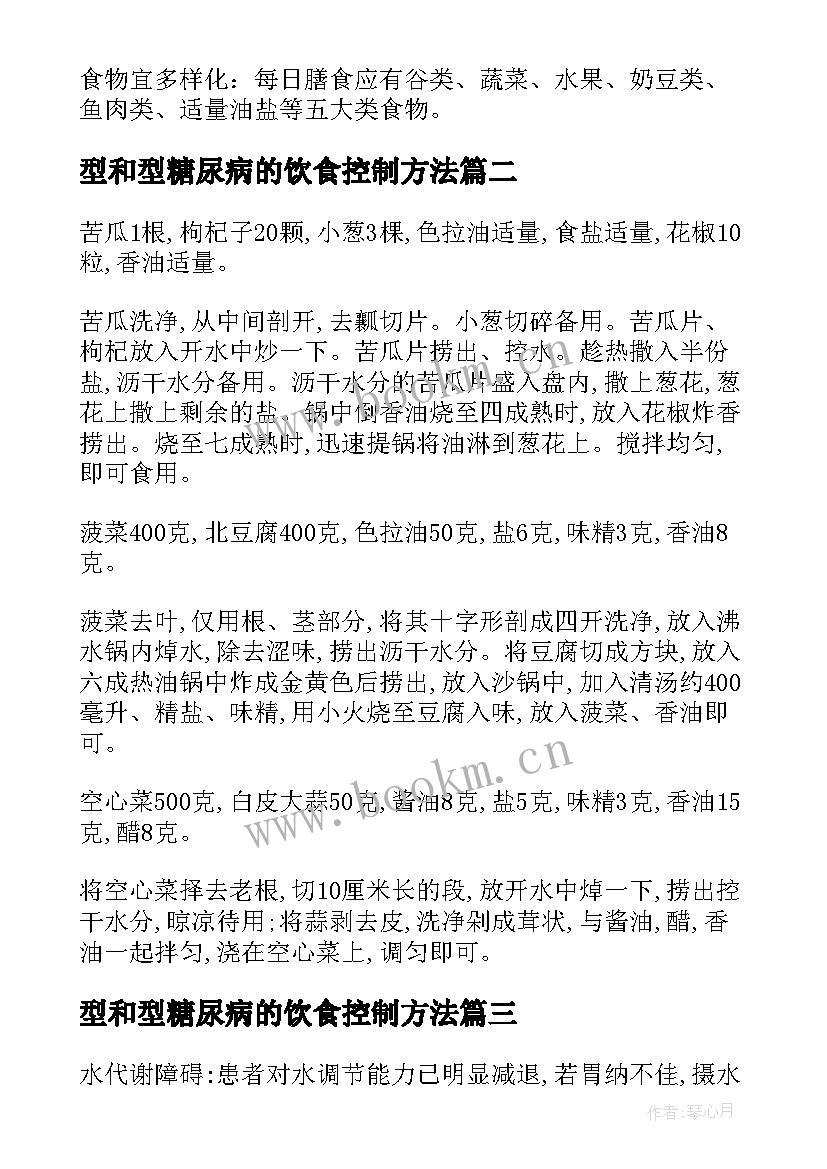 食物宜多样化：每日膳食应有谷类、蔬菜、水果、奶豆类、鱼肉类、适量油盐等五大类食物。

型和型糖尿病的饮食控制方法篇二

苦瓜1根,枸杞子20颗,小葱3棵,色拉油适量,食盐适量,花椒10粒,香油适量。

苦瓜洗净,从中间剖开,去瓤切片。小葱切碎备用。苦瓜片、枸杞放入开水中炒一下。苦瓜片捞出、控水。趁热撒入半份盐,沥干水分备用。沥干水分的苦瓜片盛入盘内,撒上葱花,葱花上撒上剩余的盐。锅中倒香油烧至四成熟时,放入花椒炸香捞出。烧至七成熟时,迅速提锅将油淋到葱花上。搅拌均匀,即可食用。

菠菜400克,北豆腐400克,色拉油50克,盐6克,味精3克,香油8克。

菠菜去叶,仅用根、茎部分,将其十字形剖成四开洗净,放入沸水锅内焯水,除去涩味,捞出沥干水分。将豆腐切成方块,放入六成热油锅中炸成金黄色后捞出,放入沙锅中,加入清汤约400毫升、精盐、味精,用小火烧至豆腐入味,放入菠菜、香油即可。

空心菜500克,白皮大蒜50克,酱油8克,盐5克,味精3克,香油15克,醋8克。

将空心菜择去老根,切10厘米长的段,放开水中焯一下,捞出控干水分,晾凉待用;将蒜剥去皮,洗净剁成茸状,与酱油,醋,香油一起拌匀,浇在空心菜上,调匀即可。

型和型糖尿病的饮食控制方法篇三

水代谢障碍:患者对水调节能力已明显减退,若胃纳不佳,摄水

www.bookm.cn

作者:琴心月